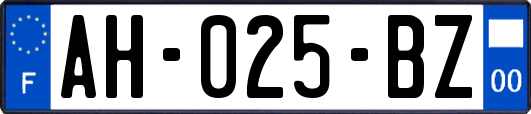 F
AH-025-BZ
00